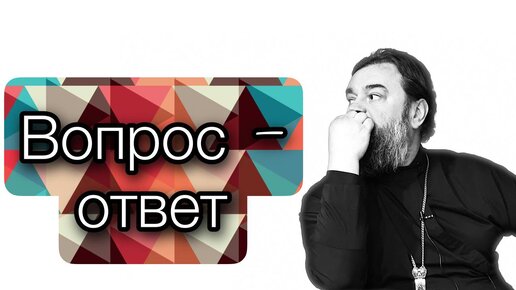 Вопрос – ответ